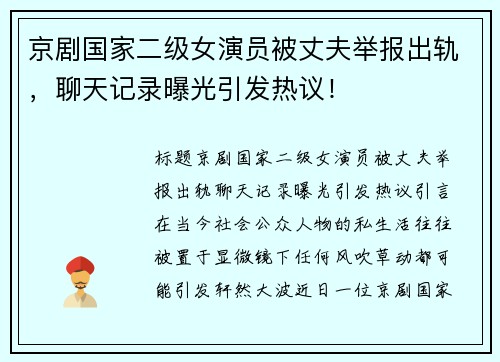 京剧国家二级女演员被丈夫举报出轨，聊天记录曝光引发热议！

标题京剧国家二级女演员被丈夫举报出轨聊天记录曝光引发热议引言在当今社会公众人物的私生活往往被置于显微镜下任何风吹草动都可能引发轩然大波近日一位京剧国家